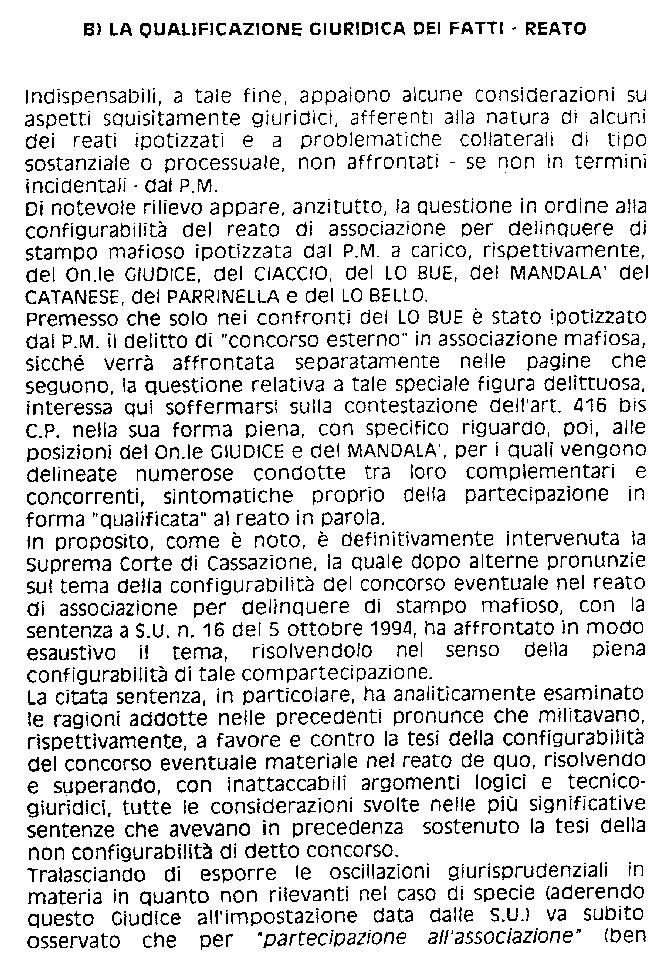 B) LA QUALIFICAZIONE GIURIDICA DEI FATTI - REATO

Indispensabili, a tale fine, appaiono alcune considerazioni su aspetti squisitamente giuridici, afferenti alla natura di alcuni dei reati ipotizzati e a problematiche collaterali di tipo sostanziale o processuale, non affrontati - se non in termini incidentali - dal P.M.
Di notevole rilievo appare, anzitutto, la questione in ordine alla configurabilità del reato di associazione per delinquere di stampo mafioso ipotizzata dal P.M. a carico, rispettivamente, del On.le GIUDICE, del CIACCIO, del LO BUE, del MANDALA' del CATANESE, del PARRINELLA e del LO BELLO.
Premesso che solo nei confronti del LO BUE è stato ipotizzato dal P.M. il delitto di "concorso esterno" in associazione mafiosa, sicché verrà affrontata separatamente nelle pagine che seguono, la questione relativa a tale speciale figura delittuosa, interessa qui soffermarsi sulla contestazione dell'art. 416 bis C.P. nella sua forma piena, con specifico riguardo, poi, alle posizioni del On.le GIUDICE e del MANDALA', per i quali vengono delineate numerose condotte tra loro complementari e concorrenti, sintomatiche proprio della partecipazione in forma "qualificata" al reato in parola.
In proposito, come è noto, è definitivamente intervenuta la Suprema Corte di Cassazione, la quale dopo alterne pronunzie sul tema della configurabilità del concorso eventuale nel reato di associazione per delinquere di stampo mafioso, con la sentenza a S.U. n. 16 del 5 ottobre 1994, ha affrontato in modo esaustivo il tema, risolvendolo nel senso della piena configurabilità di tale compartecipazione.
La citata sentenza, in particolare, ha analiticamente esaminato le ragioni addotte nelle precedenti pronunce che militavano, rispettivamente, a favore e contro la tesi della configurabilità del concorso eventuale materiale nel reato de quo, risolvendo e superando, con inattaccabili argomenti logici e tecnico-giuridici, tutte le considerazioni svolte nelle più significative sentenze che avevano in precedenza sostenuto la tesi della non configurabilità di detto concorso.
Tralasciando di esporre le oscillazioni giurisprudenziali in materia in quanto non rilevanti nel caso di specie (aderendo questo Giudice all'impostazione data dalle S.U.) va subito osservato che per "partecipazione all'associazione" (ben